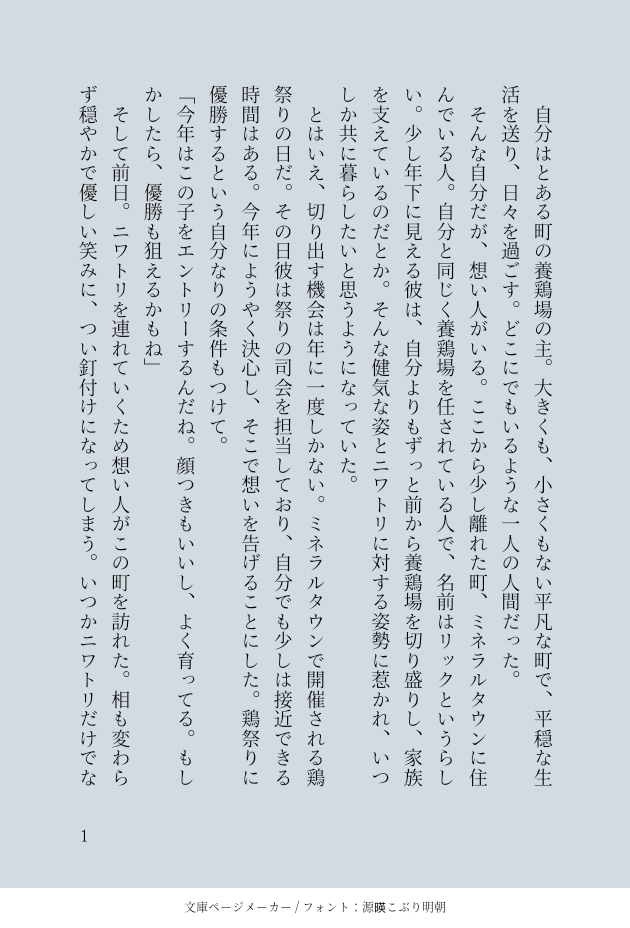 自分はとある町の養鶏場の主。大きくも、小さくもない平凡な町で、平穏な生活を送り、日々を過ごす。どこにでもいるような一人の人間だった。

そんな自分だが、想い人がいる。ここから少し離れた町、ミネラルタウンに住んでいる人。自分と同じく養鶏場を任されている人で、名前はリックというらしい。少し年下に見える彼は、自分よりもずっと前から養鶏場を切り盛りし、家族を支えているのだとか。そんな健気な姿とニワトリに対する姿勢に惹かれ、いつしか共に暮らしたいと思うようになっていた。

とはいえ、切り出す機会は年に一度しかない。ミネラルタウンで開催される鶏祭りの日だ。その日彼は祭りの司会を担当しており、自分でも少しは接近できる時間はある。今年にようやく決心し、そこで想いを告げることにした。鶏祭りに優勝するという自分なりの条件もつけて。

「今年はこの子をエントリーするんだね。顔つきもいいし、よく育ってる。もしかしたら、優勝も狙えるかもね」

そして前日。ニワトリを連れていくため想い人がこの町を訪れた。相も変わらず穏やかで優しい笑みに、つい釘付けになってしまう。いつかニワトリだけでな

1

文庫ページメーカー / フォント：源暎こぶり明朝